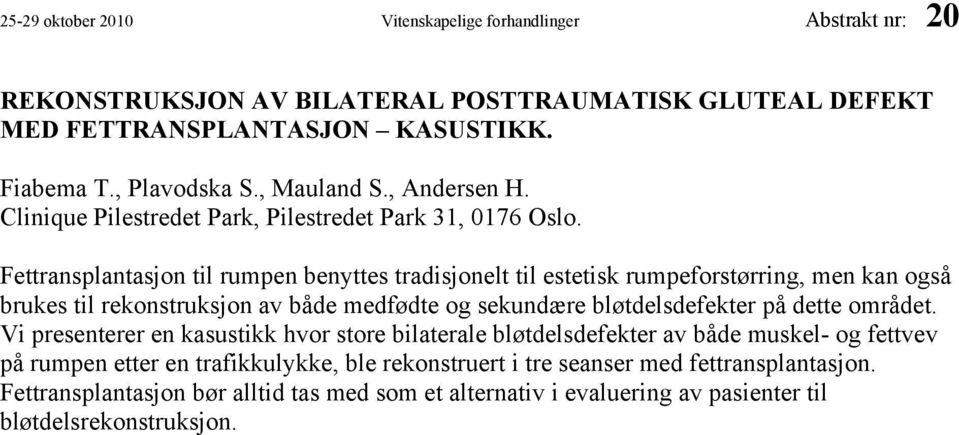 25-29 oktober 2010 Vitenskapelige forhandlinger Abstrakt nr: 20

REKONSTRUKSJON AV BILATERAL POSTTRAUMATISK GLUTEAL DEFEKT MED FETTRANSPLANTASJON – KASUSTIKK.

Fiabema T., Plavodska S., Mauland S., Andersen H.
Clinique Pilestredet Park, Pilestredet Park 31, 0176 Oslo.

Fettransplantasjon til rumpen benyttes tradisjonelt til estetisk rumpeforstørring, men kan også brukes til rekonstruksjon av både medfødte og sekundære bløtdelsdefekter på dette området. Vi presenterer en kasustikk hvor store bilaterale bløtdelsdefekter av både muskel- og fettvev på rumpen etter en trafikkulykke, ble rekonstruert i tre seanser med fettransplantasjon. Fettransplantasjon bør alltid tas med som et alternativ i evaluering av pasienter til bløtdelsrekonstruksjon.